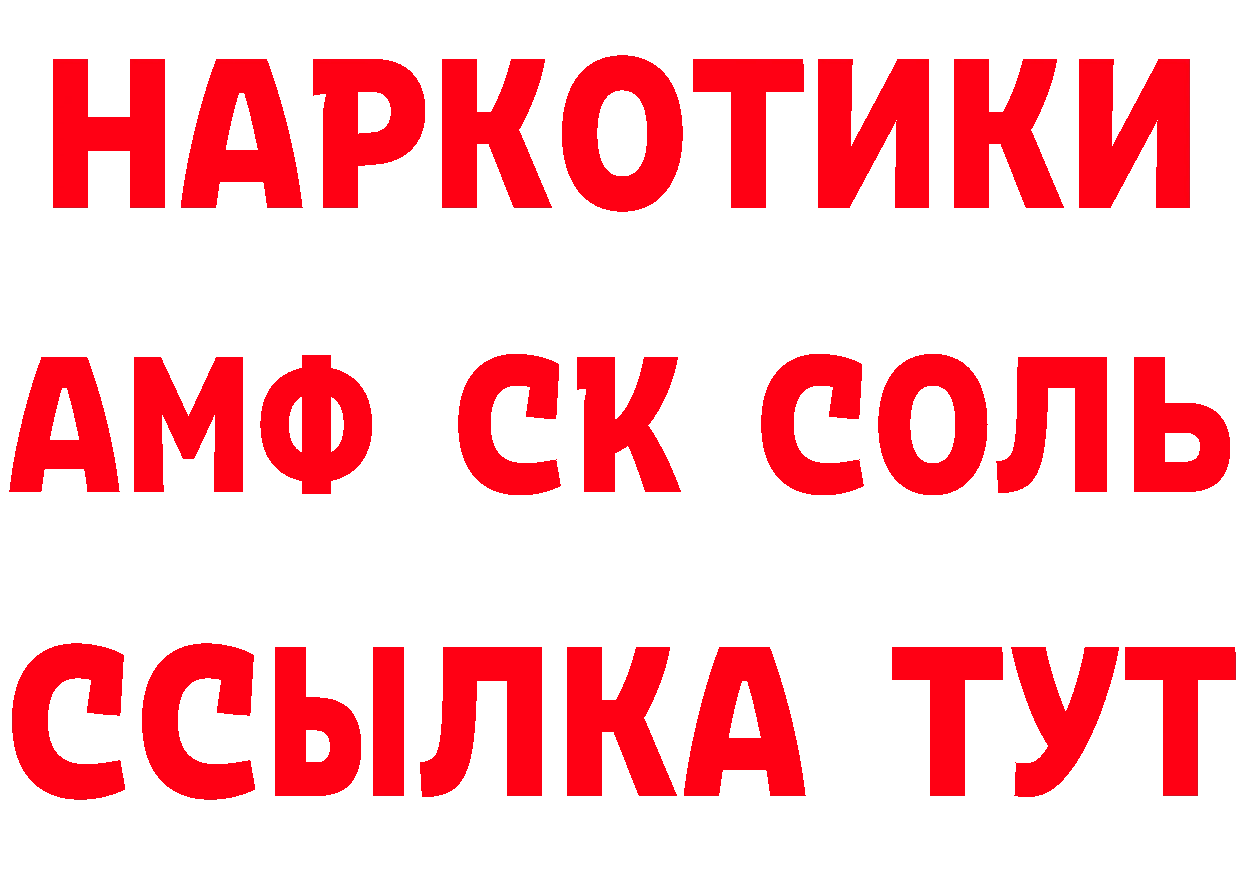 НАРКОТИКИ

АМФ СК СОЛЬ

ССЫЛКА ТУТ